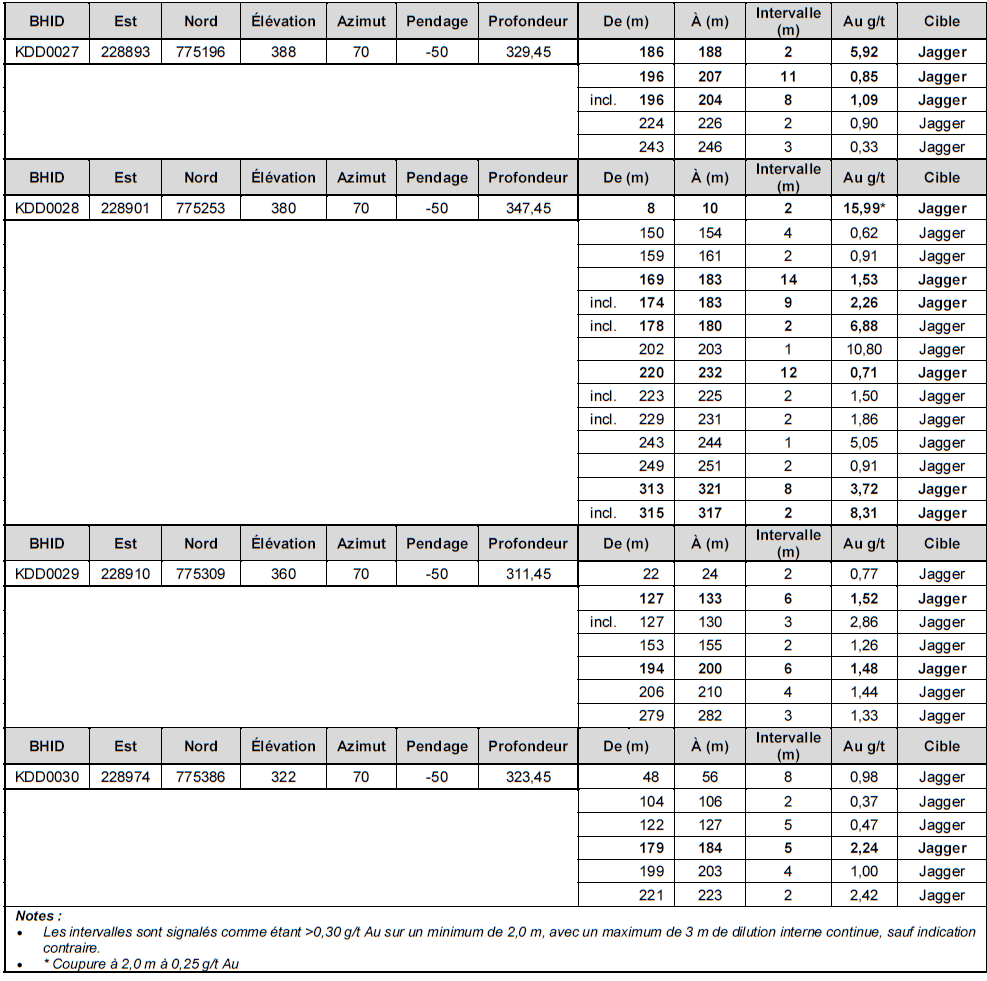 | BHID | Est | Nord | Élévation | Azimut | Pendage | Profondeur | De (m) | À (m) | Intervalle (m) | Au g/t | Cible |
|---|---|---|---|---|---|---|---|---|---|---|---|
| KDD0027 | 228893 | 775196 | 388 | 70 | -50 | 329,45 | 186 | 188 | 2 | 5,92 | Jagger |
| | | | | | | | 196 | 207 | 11 | 0,85 | Jagger |
| | | | | | | | incl. 196 | 204 | 8 | 1,09 | Jagger |
| | | | | | | | 224 | 226 | 2 | 0,90 | Jagger |
| | | | | | | | 243 | 246 | 3 | 0,33 | Jagger |
| BHID | Est | Nord | Élévation | Azimut | Pendage | Profondeur | De (m) | À (m) | Intervalle (m) | Au g/t | Cible |
| KDD0028 | 228901 | 775253 | 380 | 70 | -50 | 347,45 | 8 | 10 | 2 | 15,99* | Jagger |
| | | | | | | | 150 | 154 | 4 | 0,62 | Jagger |
| | | | | | | | 159 | 161 | 2 | 0,91 | Jagger |
| | | | | | | | 169 | 183 | 14 | 1,53 | Jagger |
| | | | | | | | incl. 174 | 183 | 9 | 2,26 | Jagger |
| | | | | | | | incl. 178 | 180 | 2 | 6,88 | Jagger |
| | | | | | | | 202 | 203 | 1 | 10,80 | Jagger |
| | | | | | | | 220 | 232 | 12 | 0,71 | Jagger |
| | | | | | | | incl. 223 | 225 | 2 | 1,50 | Jagger |
| | | | | | | | incl. 229 | 231 | 2 | 1,86 | Jagger |
| | | | | | | | 243 | 244 | 1 | 5,05 | Jagger |
| | | | | | | | 249 | 251 | 2 | 0,91 | Jagger |
| | | | | | | | 313 | 321 | 8 | 3,72 | Jagger |
| | | | | | | | incl. 315 | 317 | 2 | 8,31 | Jagger |
| BHID | Est | Nord | Élévation | Azimut | Pendage | Profondeur | De (m) | À (m) | Intervalle (m) | Au g/t | Cible |
| KDD0029 | 228910 | 775309 | 360 | 70 | -50 | 311,45 | 22 | 24 | 2 | 0,77 | Jagger |
| | | | | | | | 127 | 133 | 6 | 1,52 | Jagger |
| | | | | | | | incl. 127 | 130 | 3 | 2,86 | Jagger |
| | | | | | | | 153 | 155 | 2 | 1,26 | Jagger |
| | | | | | | | 194 | 200 | 6 | 1,48 | Jagger |
| | | | | | | | 206 | 210 | 4 | 1,44 | Jagger |
| | | | | | | | 279 | 282 | 3 | 1,33 | Jagger |
| BHID | Est | Nord | Élévation | Azimut | Pendage | Profondeur | De (m) | À (m) | Intervalle (m) | Au g/t | Cible |
| KDD0030 | 228974 | 775386 | 322 | 70 | -50 | 323,45 | 48 | 56 | 8 | 0,98 | Jagger |
| | | | | | | | 104 | 106 | 2 | 0,37 | Jagger |
| | | | | | | | 122 | 127 | 5 | 0,47 | Jagger |
| | | | | | | | 179 | 184 | 5 | 2,24 | Jagger |
| | | | | | | | 199 | 203 | 4 | 1,00 | Jagger |
| | | | | | | | 221 | 223 | 2 | 2,42 | Jagger |

Notes :
• Les intervalles sont signalés comme étant >0,30 g/t Au sur un minimum de 2,0 m, avec un maximum de 3 m de dilution interne continue, sauf indication contraire.
• * Coupure à 2,0 m à 0,25 g/t Au